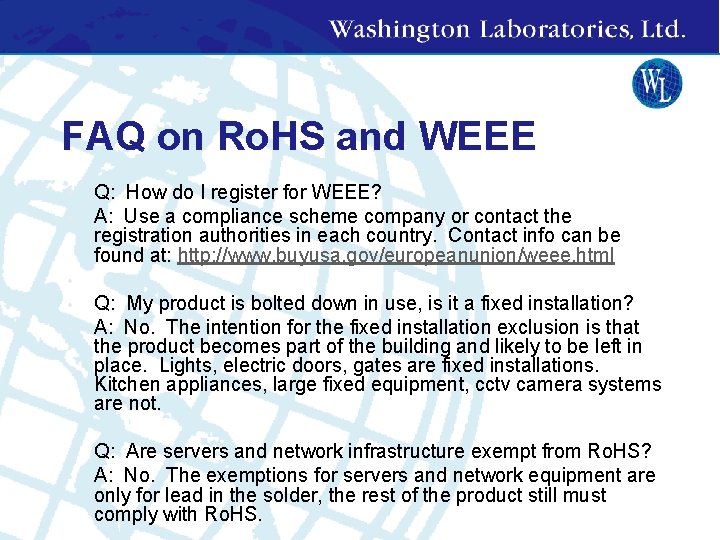 Washington Laboratories, Ltd.

WL

FAQ on RoHS and WEEE

Q: How do I register for WEEE?

A: Use a compliance scheme company or contact the registration authorities in each country. Contact info can be found at: http://www.buyusa.gov/europeanunion/weee.html

Q: My product is bolted down in use, is it a fixed installation?

A: No. The intention for the fixed installation exclusion is that the product becomes part of the building and likely to be left in place. Lights, electric doors, gates are fixed installations. Kitchen appliances, large fixed equipment, cctv camera systems are not.

Q: Are servers and network infrastructure exempt from RoHS?

A: No. The exemptions for servers and network equipment are only for lead in the solder, the rest of the product still must comply with RoHS.